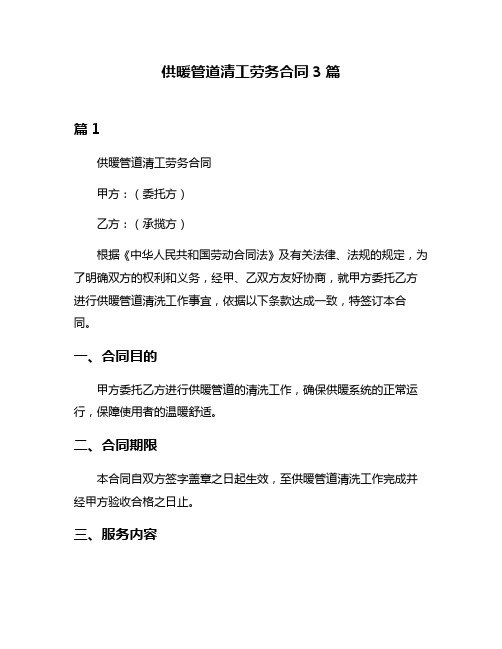 供暖管道清工劳务合同 3 篇

篇 1

供暖管道清工劳务合同

甲方：（委托方）

乙方：（承揽方）

根据《中华人民共和国劳动合同法》及有关法律、法规的规定，为了明确双方的权利和义务，经甲、乙双方友好协商，就甲方委托乙方进行供暖管道清洗工作事宜，依据以下条款达成一致，特签订本合同。

一、合同目的

甲方委托乙方进行供暖管道的清洗工作，确保供暖系统的正常运行，保障使用者的温暖舒适。

二、合同期限

本合同自双方签字盖章之日起生效，至供暖管道清洗工作完成并经甲方验收合格之日止。

三、服务内容